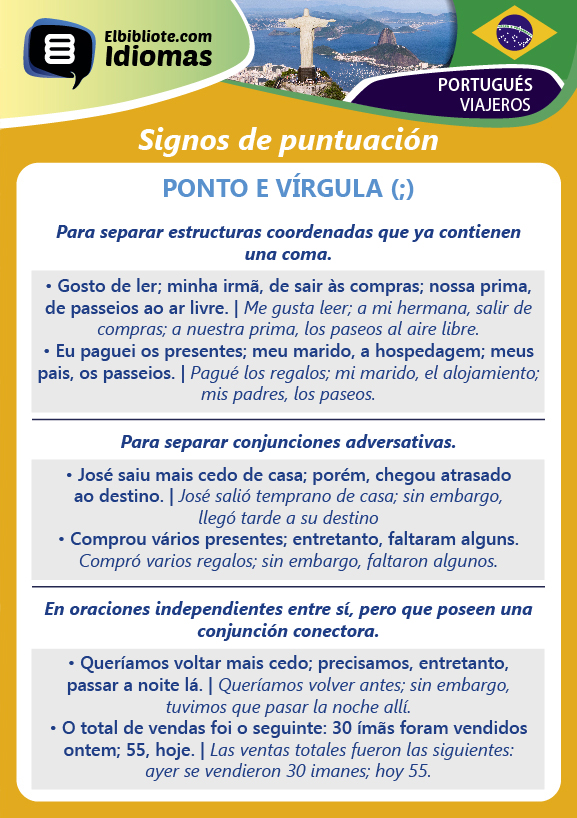 Elbibliote.com
Idiomas

PORTUGUÉS
VIAJEROS

Signos de puntuación

PONTO E VÍRGULA (;)

Para separar estructuras coordenadas que ya contienen una coma.

• Gosto de ler; minha irmã, de sair às compras; nossa prima, de passeios ao ar livre. | Me gusta leer; a mi hermana, salir de compras; a nuestra prima, los paseos al aire libre.
• Eu paguei os presentes; meu marido, a hospedagem; meus pais, os passeios. | Pagué los regalos; mi marido, el alojamiento; mis padres, los paseos.

Para separar conjunciones adversativas.

• José saiu mais cedo de casa; porém, chegou atrasado ao destino. | José salió temprano de casa; sin embargo, llegó tarde a su destino
• Comprou vários presentes; entretanto, faltaram alguns. Compró varios regalos; sin embargo, faltaron algunos.

En oraciones independientes entre sí, pero que poseen una conjunción conectora.

• Queríamos voltar mais cedo; precisamos, entretanto, passar a noite lá. | Queríamos volver antes; sin embargo, tuvimos que pasar la noche allí.
• O total de vendas foi o seguinte: 30 ímãs foram vendidos ontem; 55, hoje. | Las ventas totales fueron las siguientes: ayer se vendieron 30 imanes; hoy 55.